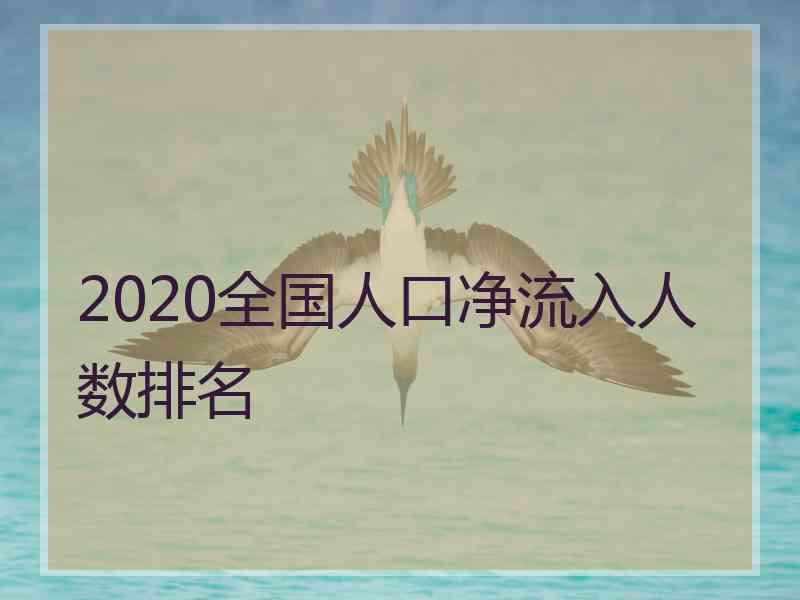 2020全国人口净流入人数排名